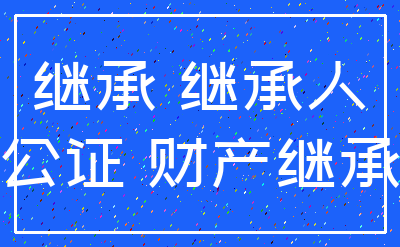 继承 继承人
公证 财产继承